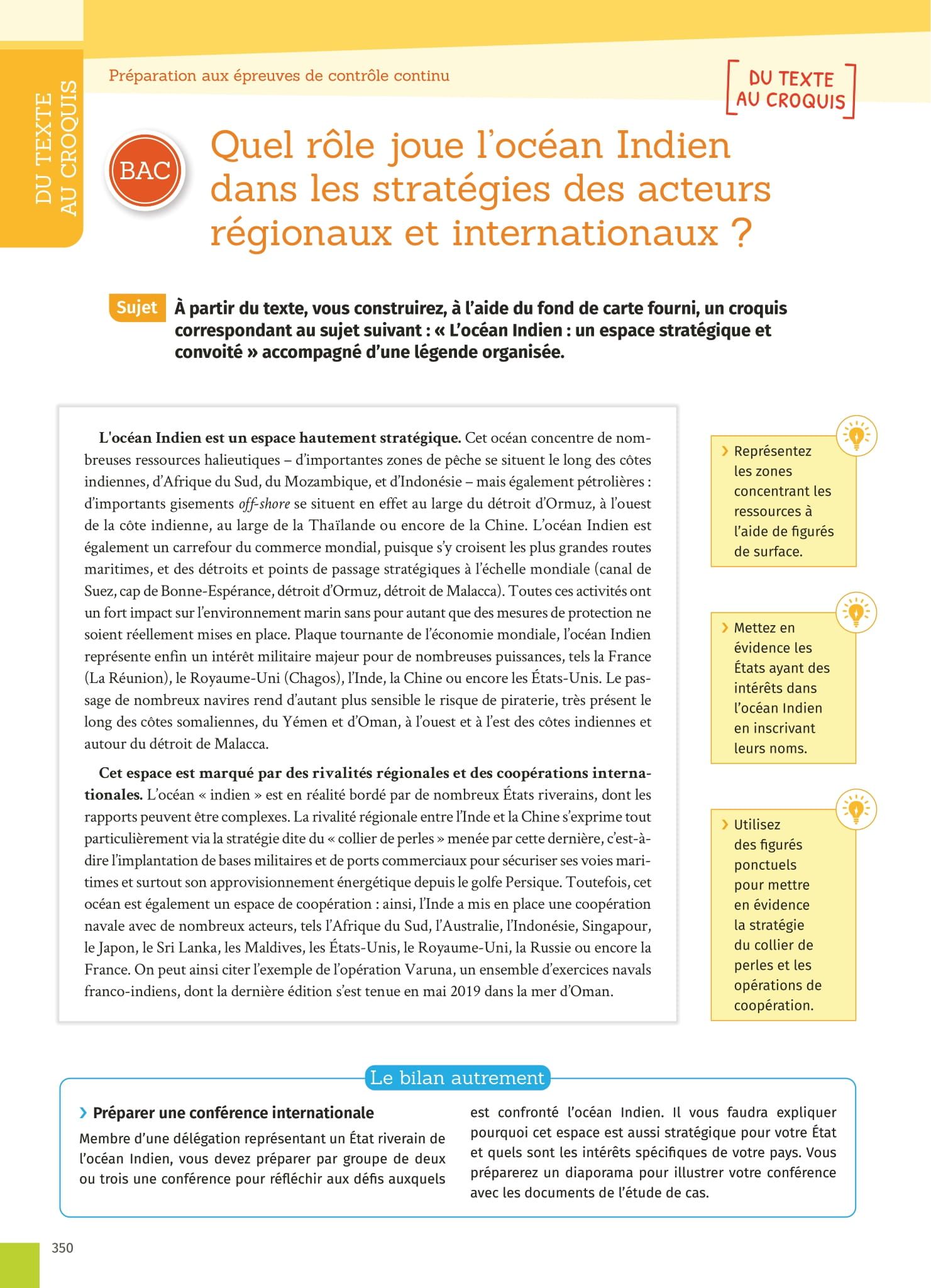 DU TEXTE AU CROQUIS

Préparation aux épreuves de contrôle continu

DU TEXTE AU CROQUIS

BAC

Quel rôle joue l'océan Indien dans les stratégies des acteurs régionaux et internationaux ?

Sujet À partir du texte, vous construirez, à l'aide du fond de carte fourni, un croquis correspondant au sujet suivant : « L'océan Indien : un espace stratégique et convoité » accompagné d'une légende organisée.

L'océan Indien est un espace hautement stratégique. Cet océan concentre de nombreuses ressources halieutiques – d'importantes zones de pêche se situent le long des côtes indiennes, d'Afrique du Sud, du Mozambique, et d'Indonésie – mais également pétrolières : d'importants gisements off-shore se situent en effet au large du détroit d'Ormuz, à l'ouest de la côte indienne, au large de la Thaïlande ou encore de la Chine. L'océan Indien est également un carrefour du commerce mondial, puisque s'y croisent les plus grandes routes maritimes, et des détroits et points de passage stratégiques à l'échelle mondiale (canal de Suez, cap de Bonne-Espérance, détroit d'Ormuz, détroit de Malacca). Toutes ces activités ont un fort impact sur l'environnement marin sans pour autant que des mesures de protection ne soient réellement mises en place. Plaque tournante de l'économie mondiale, l'océan Indien représente enfin un intérêt militaire majeur pour de nombreuses puissances, tels la France (La Réunion), le Royaume-Uni (Chagos), l'Inde, la Chine ou encore les États-Unis. Le passage de nombreux navires rend d'autant plus sensible le risque de piraterie, très présent le long des côtes somaliennes, du Yémen et d'Oman, à l'ouest et à l'est des côtes indiennes et autour du détroit de Malacca.

Cet espace est marqué par des rivalités régionales et des coopérations internationales. L'océan « indien » est en réalité bordé par de nombreux États riverains, dont les rapports peuvent être complexes. La rivalité régionale entre l'Inde et la Chine s'exprime tout particulièrement via la stratégie dite du « collier de perles » menée par cette dernière, c'est-à-dire l'implantation de bases militaires et de ports commerciaux pour sécuriser ses voies maritimes et surtout son approvisionnement énergétique depuis le golfe Persique. Toutefois, cet océan est également un espace de coopération : ainsi, l'Inde a mis en place une coopération navale avec de nombreux acteurs, tels l'Afrique du Sud, l'Australie, l'Indonésie, Singapour, le Japon, le Sri Lanka, les Maldives, les États-Unis, le Royaume-Uni, la Russie ou encore la France. On peut ainsi citer l'exemple de l'opération Varuna, un ensemble d'exercices navals franco-indiens, dont la dernière édition s'est tenue en mai 2019 dans la mer d'Oman.

› Représentez les zones concentrant les ressources à l'aide de figurés de surface.

› Mettez en évidence les États ayant des intérêts dans l'océan Indien en inscrivant leurs noms.

› Utilisez des figurés ponctuels pour mettre en évidence la stratégie du collier de perles et les opérations de coopération.

Le bilan autrement

› Préparer une conférence internationale
Membre d'une délégation représentant un État riverain de l'océan Indien, vous devez préparer par groupe de deux ou trois une conférence pour réfléchir aux défis auxquels est confronté l'océan Indien. Il vous faudra expliquer pourquoi cet espace est aussi stratégique pour votre État et quels sont les intérêts spécifiques de votre pays. Vous préparerez un diaporama pour illustrer votre conférence avec les documents de l'étude de cas.

350